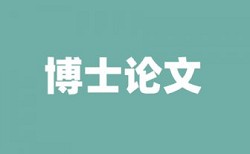 博士论文